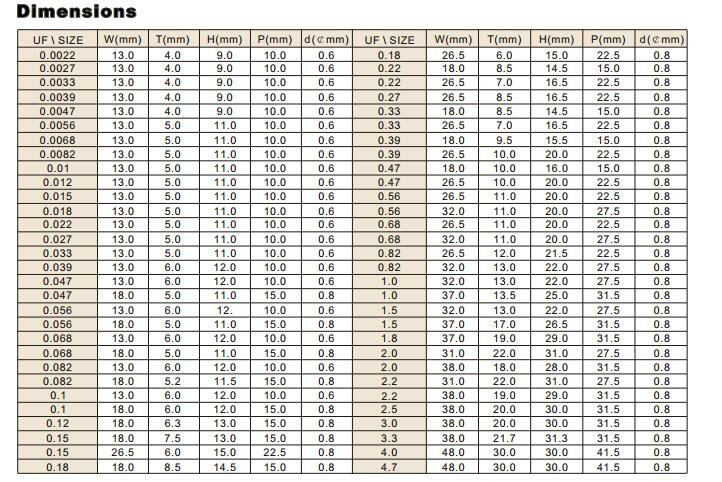 Dimensions

| UF \ SIZE | W(mm) | T(mm) | H(mm) | P(mm) | d(¢mm) | UF \ SIZE | W(mm) | T(mm) | H(mm) | P(mm) | d(¢mm) |
|---|---|---|---|---|---|---|---|---|---|---|---|
| 0.0022 | 13.0 | 4.0 | 9.0 | 10.0 | 0.6 | 0.18 | 26.5 | 6.0 | 15.0 | 22.5 | 0.8 |
| 0.0027 | 13.0 | 4.0 | 9.0 | 10.0 | 0.6 | 0.22 | 18.0 | 8.5 | 14.5 | 15.0 | 0.8 |
| 0.0033 | 13.0 | 4.0 | 9.0 | 10.0 | 0.6 | 0.22 | 26.5 | 7.0 | 16.5 | 22.5 | 0.8 |
| 0.0039 | 13.0 | 4.0 | 9.0 | 10.0 | 0.6 | 0.27 | 26.5 | 8.5 | 16.5 | 22.5 | 0.8 |
| 0.0047 | 13.0 | 4.0 | 9.0 | 10.0 | 0.6 | 0.33 | 18.0 | 8.5 | 14.5 | 15.0 | 0.8 |
| 0.0056 | 13.0 | 5.0 | 11.0 | 10.0 | 0.6 | 0.33 | 26.5 | 7.0 | 16.5 | 22.5 | 0.8 |
| 0.0068 | 13.0 | 5.0 | 11.0 | 10.0 | 0.6 | 0.39 | 18.0 | 9.5 | 15.5 | 15.0 | 0.8 |
| 0.0082 | 13.0 | 5.0 | 11.0 | 10.0 | 0.6 | 0.39 | 26.5 | 10.0 | 20.0 | 22.5 | 0.8 |
| 0.01 | 13.0 | 5.0 | 11.0 | 10.0 | 0.6 | 0.47 | 18.0 | 10.0 | 16.0 | 15.0 | 0.8 |
| 0.012 | 13.0 | 5.0 | 11.0 | 10.0 | 0.6 | 0.47 | 26.5 | 10.0 | 20.0 | 22.5 | 0.8 |
| 0.015 | 13.0 | 5.0 | 11.0 | 10.0 | 0.6 | 0.56 | 26.5 | 11.0 | 20.0 | 22.5 | 0.8 |
| 0.018 | 13.0 | 5.0 | 11.0 | 10.0 | 0.6 | 0.56 | 32.0 | 11.0 | 20.0 | 27.5 | 0.8 |
| 0.022 | 13.0 | 5.0 | 11.0 | 10.0 | 0.6 | 0.68 | 26.5 | 11.0 | 20.0 | 22.5 | 0.8 |
| 0.027 | 13.0 | 5.0 | 11.0 | 10.0 | 0.6 | 0.68 | 32.0 | 11.0 | 20.0 | 27.5 | 0.8 |
| 0.033 | 13.0 | 5.0 | 11.0 | 10.0 | 0.6 | 0.82 | 26.5 | 12.0 | 21.5 | 22.5 | 0.8 |
| 0.039 | 13.0 | 6.0 | 12.0 | 10.0 | 0.6 | 0.82 | 32.0 | 13.0 | 22.0 | 27.5 | 0.8 |
| 0.047 | 13.0 | 6.0 | 12.0 | 10.0 | 0.6 | 1.0 | 32.0 | 13.0 | 22.0 | 27.5 | 0.8 |
| 0.047 | 18.0 | 5.0 | 11.0 | 15.0 | 0.8 | 1.0 | 37.0 | 13.5 | 25.0 | 31.5 | 0.8 |
| 0.056 | 13.0 | 6.0 | 12. | 10.0 | 0.6 | 1.5 | 32.0 | 13.0 | 22.0 | 27.5 | 0.8 |
| 0.056 | 18.0 | 5.0 | 11.0 | 15.0 | 0.8 | 1.5 | 37.0 | 17.0 | 26.5 | 31.5 | 0.8 |
| 0.068 | 13.0 | 6.0 | 12.0 | 10.0 | 0.6 | 1.8 | 37.0 | 19.0 | 29.0 | 31.5 | 0.8 |
| 0.068 | 18.0 | 5.0 | 11.0 | 15.0 | 0.8 | 2.0 | 31.0 | 22.0 | 31.0 | 27.5 | 0.8 |
| 0.082 | 13.0 | 6.0 | 12.0 | 10.0 | 0.6 | 2.0 | 38.0 | 18.0 | 28.0 | 31.5 | 0.8 |
| 0.082 | 18.0 | 5.2 | 11.5 | 15.0 | 0.8 | 2.2 | 31.0 | 22.0 | 31.0 | 27.5 | 0.8 |
| 0.1 | 13.0 | 6.0 | 12.0 | 10.0 | 0.6 | 2.2 | 38.0 | 19.0 | 29.0 | 31.5 | 0.8 |
| 0.1 | 18.0 | 6.0 | 12.0 | 15.0 | 0.8 | 2.5 | 38.0 | 20.0 | 30.0 | 31.5 | 0.8 |
| 0.12 | 18.0 | 6.3 | 13.0 | 15.0 | 0.8 | 3.0 | 38.0 | 20.0 | 30.0 | 31.5 | 0.8 |
| 0.15 | 18.0 | 7.5 | 13.0 | 15.0 | 0.8 | 3.3 | 38.0 | 21.7 | 31.3 | 31.5 | 0.8 |
| 0.15 | 26.5 | 6.0 | 15.0 | 22.5 | 0.8 | 4.0 | 48.0 | 30.0 | 30.0 | 41.5 | 0.8 |
| 0.18 | 18.0 | 8.5 | 14.5 | 15.0 | 0.8 | 4.7 | 48.0 | 30.0 | 30.0 | 41.5 | 0.8 |